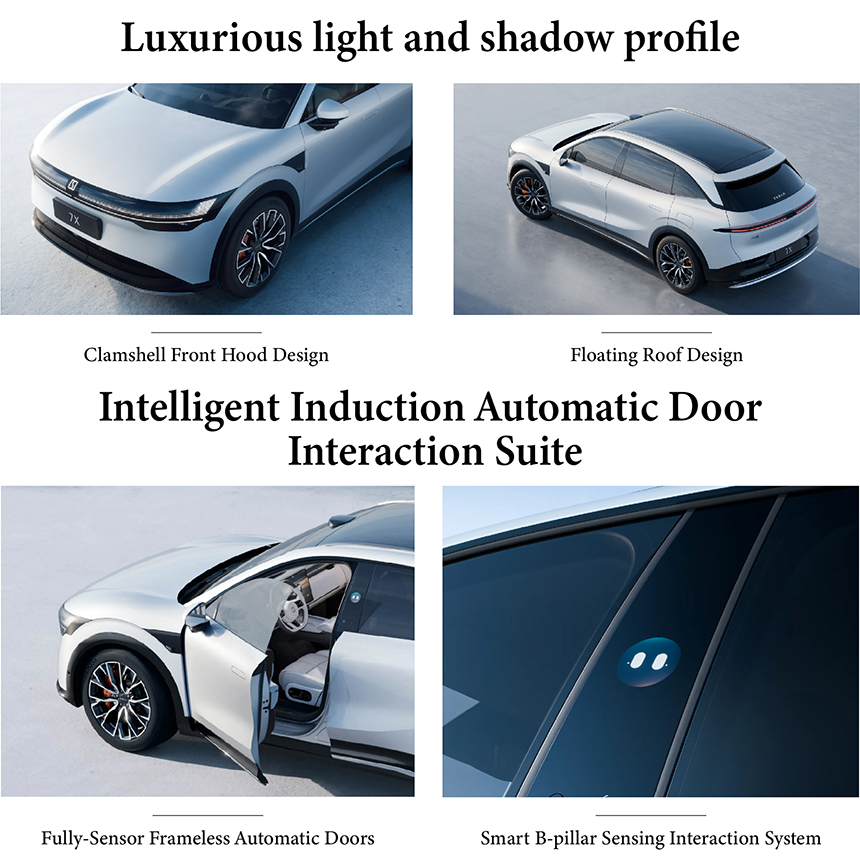 Luxurious light and shadow profile

Clamshell Front Hood Design

Floating Roof Design

Intelligent Induction Automatic Door Interaction Suite

Fully-Sensor Frameless Automatic Doors

Smart B-pillar Sensing Interaction System